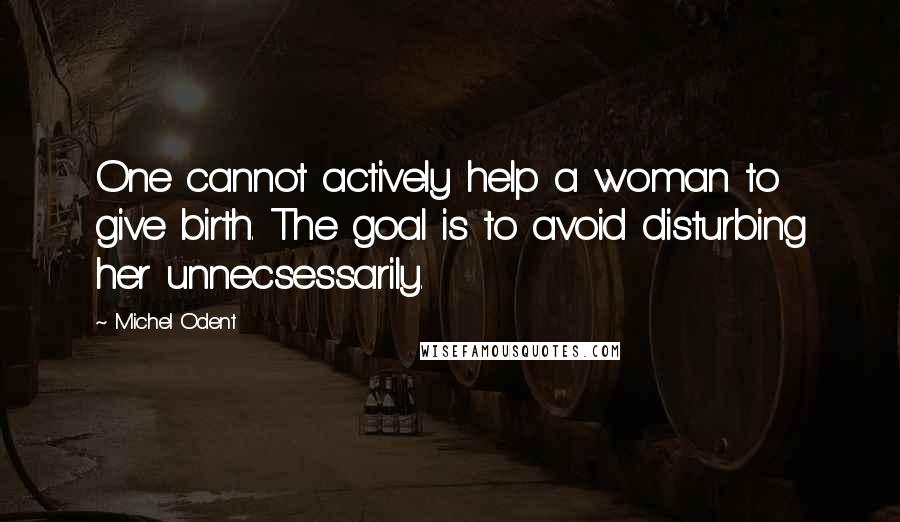 One cannot actively help a woman to give birth. The goal is to avoid disturbing her unnecsessarily.

~ Michel Odent

WISEFAMOUSQUOTES.COM